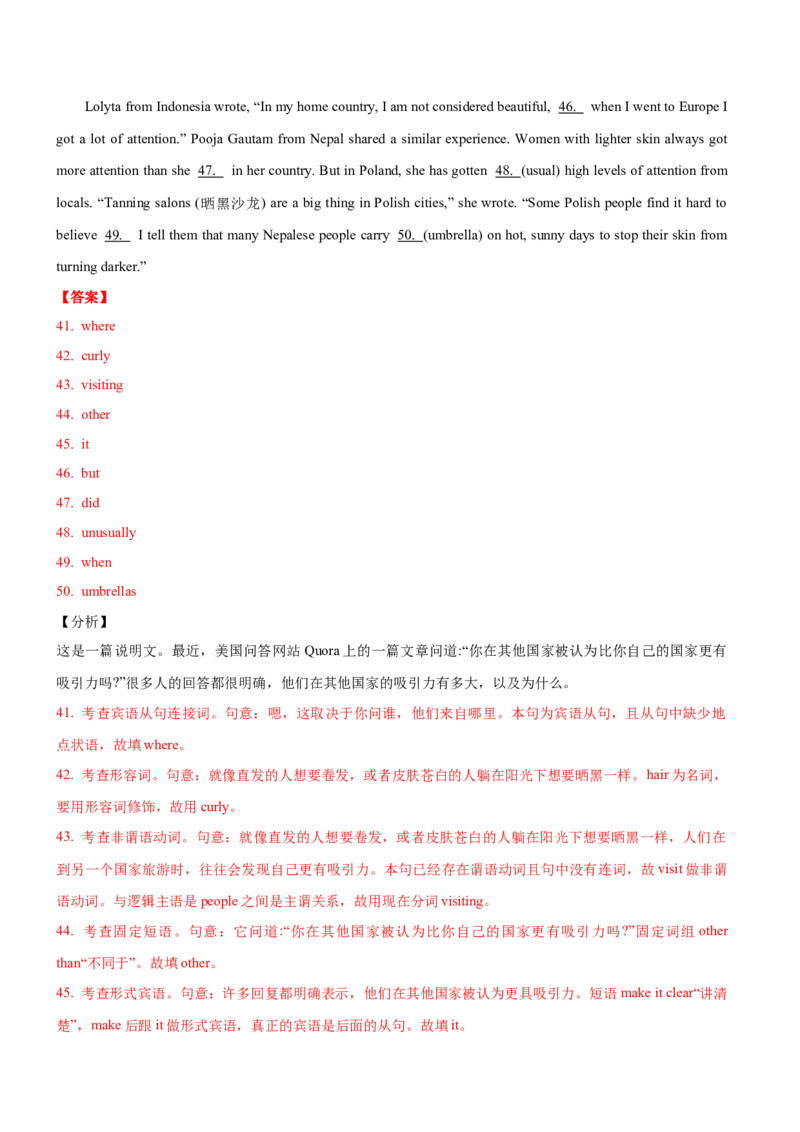 Lolyta from Indonesia wrote, “In my home country, I am not considered beautiful, 46.  when I went to Europe I got a lot of attention.” Pooja Gautam from Nepal shared a similar experience. Women with lighter skin always got more attention than she 47.  in her country. But in Poland, she has gotten 48. (usual) high levels of attention from locals. “Tanning salons (晒黑沙龙) are a big thing in Polish cities,” she wrote. “Some Polish people find it hard to believe 49.  I tell them that many Nepalese people carry 50. (umbrella) on hot, sunny days to stop their skin from turning darker.”

【答案】
41. where
42. curly
43. visiting
44. other
45. it
46. but
47. did
48. unusually
49. when
50. umbrellas
【分析】
这是一篇说明文。最近，美国问答网站 Quora 上的一篇文章问道:“你在其他国家被认为比你自己的国家更有吸引力吗?”很多人的回答都很明确，他们在其他国家的吸引力有多大，以及为什么。
41. 考查宾语从句连接词。句意：嗯，这取决于你问谁，他们来自哪里。本句为宾语从句，且从句中缺少地点状语，故填 where。
42. 考查形容词。句意：就像直发的人想要卷发，或者皮肤苍白的人躺在阳光下想要晒黑一样。hair 为名词，要用形容词修饰，故用 curly。
43. 考查非谓语动词。句意：就像直发的人想要卷发，或者皮肤苍白的人躺在阳光下想要晒黑一样，人们在到另一个国家旅游时，往往会发现自己更有吸引力。本句已经存在谓语动词且句中没有连词，故 visit 做非谓语动词。与逻辑主语是 people 之间是主谓关系，故用现在分词 visiting。
44. 考查固定短语。句意：它问道:“你在其他国家被认为比你自己的国家更有吸引力吗?”固定词组 other than“不同于”。故填 other。
45. 考查形式宾语。句意：许多回复都明确表示，他们在其他国家被认为更具吸引力。短语 make it clear“讲清楚”，make 后跟 it 做形式宾语，真正的宾语是后面的从句。故填 it。